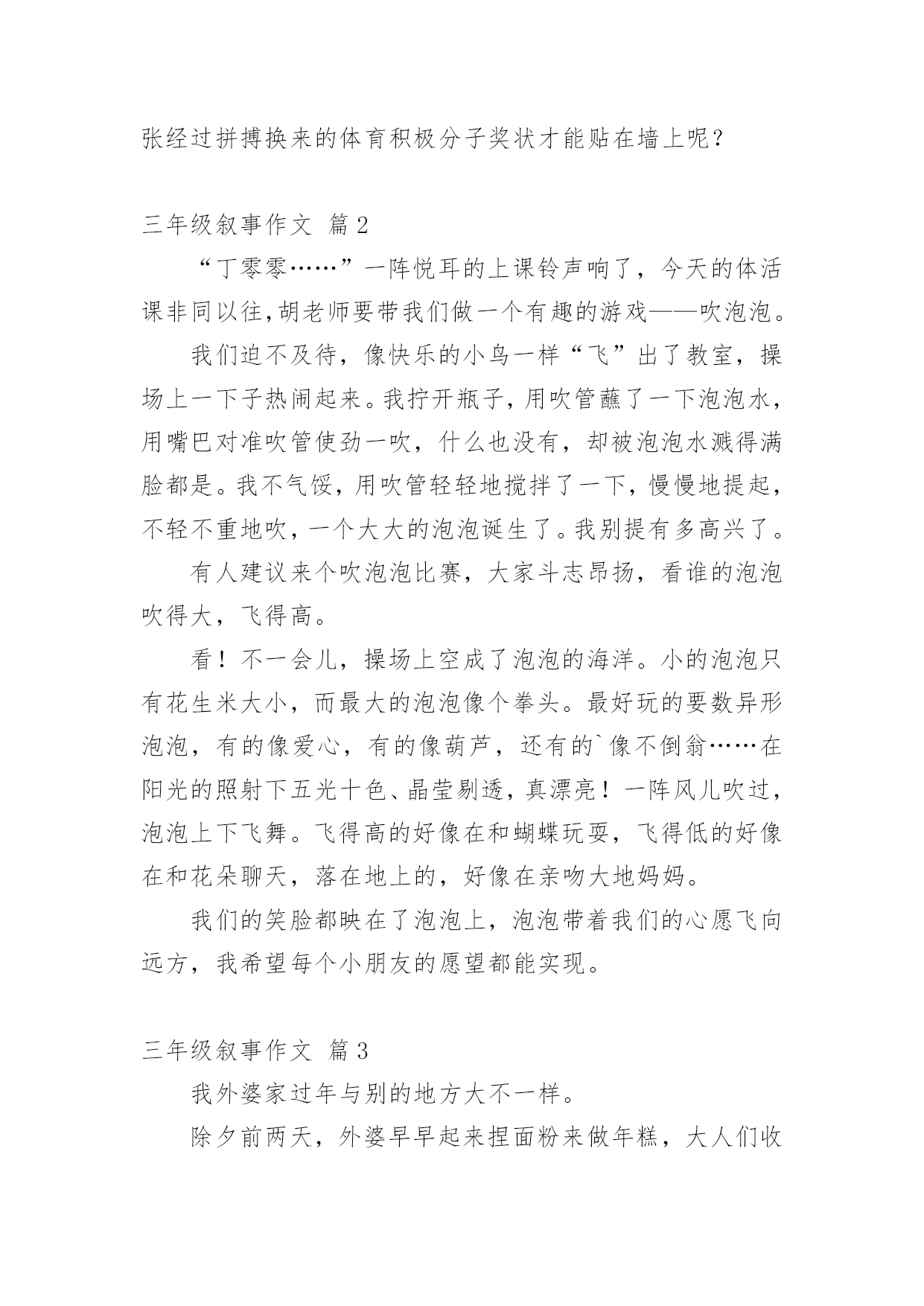 张经过拼搏换来的体育积极分子奖状才能贴在墙上呢？

三年级叙事作文 篇2

“丁零零……”一阵悦耳的上课铃声响了，今天的体活课非同以往，胡老师要带我们做一个有趣的游戏——吹泡泡。

我们迫不及待，像快乐的小鸟一样“飞”出了教室，操场上一下子热闹起来。我拧开瓶子，用吹管蘸了一下泡泡水，用嘴巴对准吹管使劲一吹，什么也没有，却被泡泡水溅得满脸都是。我不气馁，用吹管轻轻地搅拌了一下，慢慢地提起，不轻不重地吹，一个大大的泡泡诞生了。我别提有多高兴了。

有人建议来个吹泡泡比赛，大家斗志昂扬，看谁的泡泡吹得大，飞得高。

看！不一会儿，操场上空成了泡泡的海洋。小的泡泡只有花生米大小，而最大的泡泡像个拳头。最好玩的要数异形泡泡，有的像爱心，有的像葫芦，还有的`像不倒翁……在阳光的照射下五光十色、晶莹剔透，真漂亮！一阵风儿吹过，泡泡上下飞舞。飞得高的好像在和蝴蝶玩耍，飞得低的好像在和花朵聊天，落在地上的，好像在亲吻大地妈妈。

我们的笑脸都映在了泡泡上，泡泡带着我们的心愿飞向远方，我希望每个小朋友的愿望都能实现。

三年级叙事作文 篇3

我外婆家过年与别的地方大不一样。

除夕前两天，外婆早早起来捏面粉来做年糕，大人们收